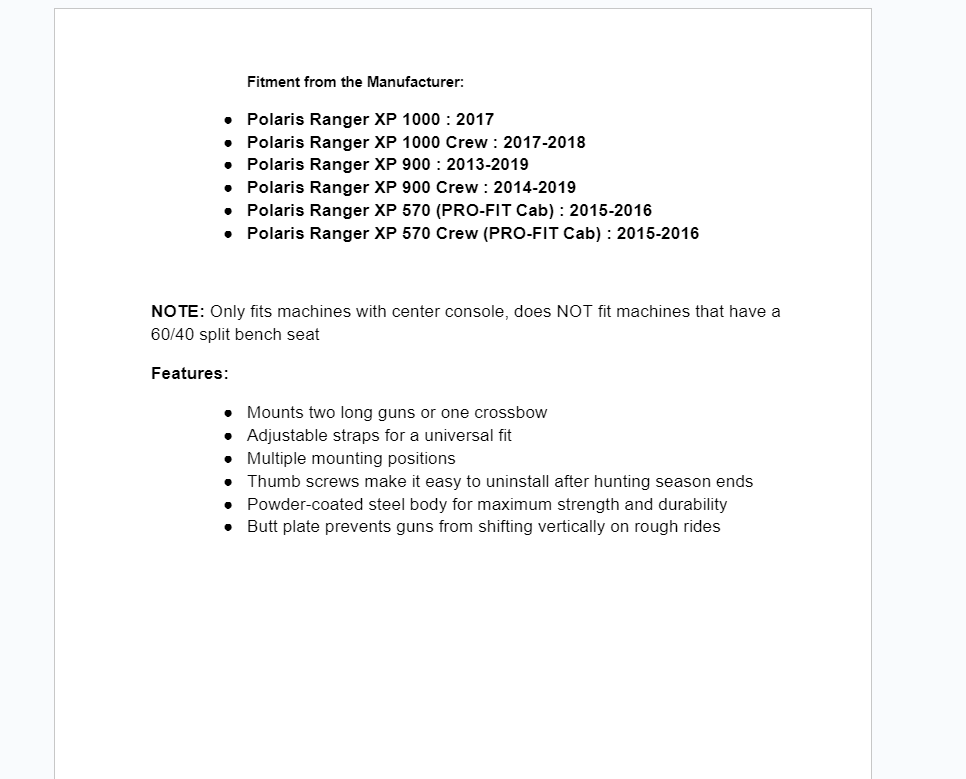 Fitment from the Manufacturer:

- Polaris Ranger XP 1000 : 2017
- Polaris Ranger XP 1000 Crew : 2017-2018
- Polaris Ranger XP 900 : 2013-2019
- Polaris Ranger XP 900 Crew : 2014-2019
- Polaris Ranger XP 570 (PRO-FIT Cab) : 2015-2016
- Polaris Ranger XP 570 Crew (PRO-FIT Cab) : 2015-2016

NOTE: Only fits machines with center console, does NOT fit machines that have a 60/40 split bench seat

Features:

- Mounts two long guns or one crossbow
- Adjustable straps for a universal fit
- Multiple mounting positions
- Thumb screws make it easy to uninstall after hunting season ends
- Powder-coated steel body for maximum strength and durability
- Butt plate prevents guns from shifting vertically on rough rides